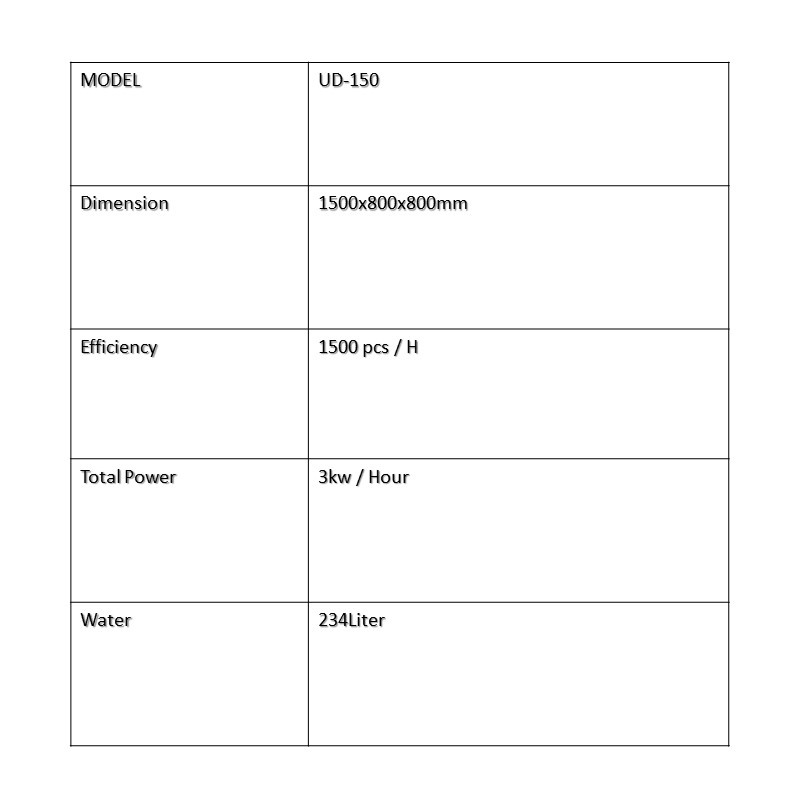 | MODEL | UD-150 |
|---|---|
| Dimension | 1500x800x800mm |
| Efficiency | 1500 pcs / H |
| Total Power | 3kw / Hour |
| Water | 234Liter |